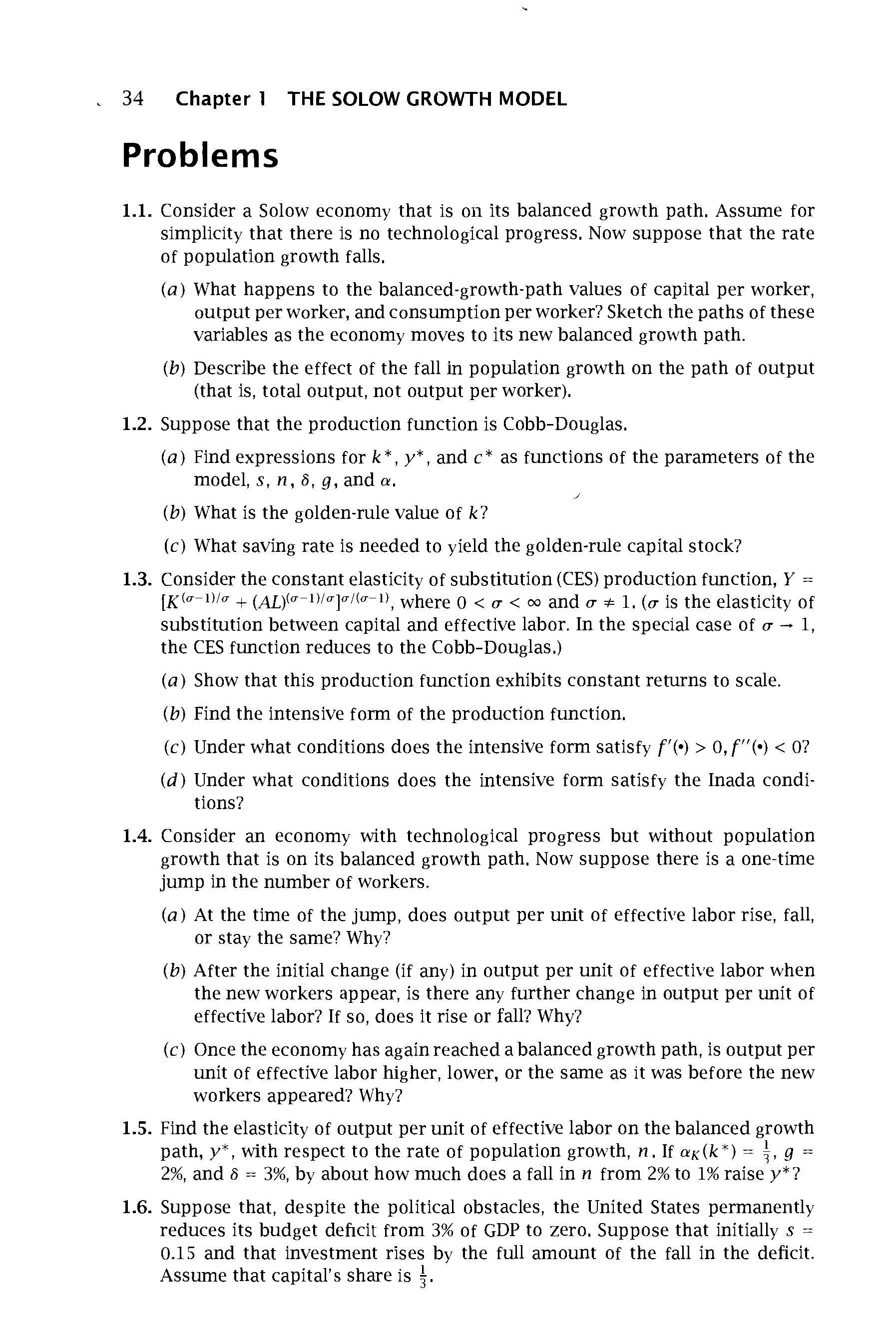 34 Chapter 1 THE SOLOW GROWTH MODEL

Problems

1.1. Consider a Solow economy that is on its balanced growth path. Assume for simplicity that there is no technological progress. Now suppose that the rate of population growth falls.

(a) What happens to the balanced-growth-path values of capital per worker, output per worker, and consumption per worker? Sketch the paths of these variables as the economy moves to its new balanced growth path.

(b) Describe the effect of the fall in population growth on the path of output (that is, total output, not output per worker).

1.2. Suppose that the production function is Cobb-Douglas.

(a) Find expressions for $k^*$, $y^*$, and $c^*$ as functions of the parameters of the model, $s$, $n$, $\delta$, $g$, and $\alpha$.

(b) What is the golden-rule value of $k$?

(c) What saving rate is needed to yield the golden-rule capital stock?

1.3. Consider the constant elasticity of substitution (CES) production function, $Y = [K^{(\sigma-1)/\sigma} + (AL)^{(\sigma-1)/\sigma}]^{\sigma/(\sigma-1)}$, where $0 < \sigma < \infty$ and $\sigma \neq 1$. ($\sigma$ is the elasticity of substitution between capital and effective labor. In the special case of $\sigma \to 1$, the CES function reduces to the Cobb-Douglas.)

(a) Show that this production function exhibits constant returns to scale.

(b) Find the intensive form of the production function.

(c) Under what conditions does the intensive form satisfy $f'(\bullet) > 0, f''(\bullet) < 0$?

(d) Under what conditions does the intensive form satisfy the Inada conditions?

1.4. Consider an economy with technological progress but without population growth that is on its balanced growth path. Now suppose there is a one-time jump in the number of workers.

(a) At the time of the jump, does output per unit of effective labor rise, fall, or stay the same? Why?

(b) After the initial change (if any) in output per unit of effective labor when the new workers appear, is there any further change in output per unit of effective labor? If so, does it rise or fall? Why?

(c) Once the economy has again reached a balanced growth path, is output per unit of effective labor higher, lower, or the same as it was before the new workers appeared? Why?

1.5. Find the elasticity of output per unit of effective labor on the balanced growth path, $y^*$, with respect to the rate of population growth, $n$. If $\alpha_K(k^*) = \frac{1}{3}$, $g = 2\%$, and $\delta = 3\%$, by about how much does a fall in $n$ from 2% to 1% raise $y^*$?

1.6. Suppose that, despite the political obstacles, the United States permanently reduces its budget deficit from 3% of GDP to zero. Suppose that initially $s = 0.15$ and that investment rises by the full amount of the fall in the deficit. Assume that capital's share is $\frac{1}{3}$.